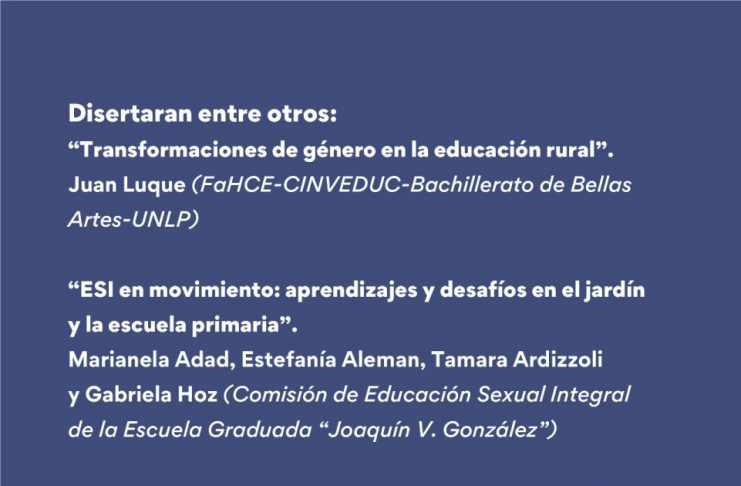 Disertaran entre otros:
"Transformaciones de género en la educación rural".
Juan Luque (FaHCE-CINVEDUC-Bachillerato de Bellas Artes-UNLP)

"ESI en movimiento: aprendizajes y desafíos en el jardín y la escuela primaria".
Marianela Adad, Estefanía Aleman, Tamara Ardizzoli y Gabriela Hoz (Comisión de Educación Sexual Integral de la Escuela Graduada "Joaquín V. González")